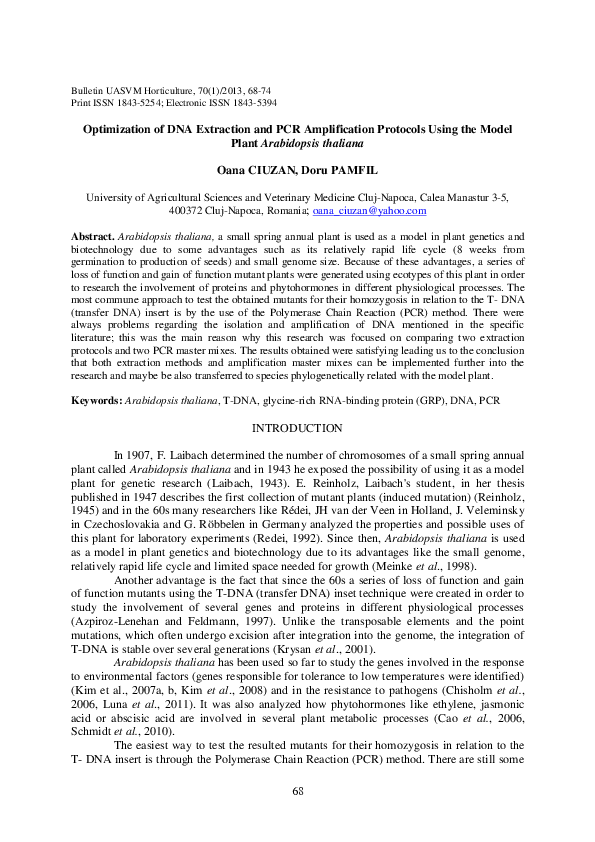 Bulletin UASVM Horticulture, 70(1)/2013, 68-74
Print ISSN 1843-5254; Electronic ISSN 1843-5394

Optimization of DNA Extraction and PCR Amplification Protocols Using the Model Plant Arabidopsis thaliana

Oana CIUZAN, Doru PAMFIL

University of Agricultural Sciences and Veterinary Medicine Cluj-Napoca, Calea Manastur 3-5, 400372 Cluj-Napoca, Romania; oana_ciuzan@yahoo.com

Abstract. Arabidopsis thaliana, a small spring annual plant is used as a model in plant genetics and biotechnology due to some advantages such as its relatively rapid life cycle (8 weeks from germination to production of seeds) and small genome size. Because of these advantages, a series of loss of function and gain of function mutant plants were generated using ecotypes of this plant in order to research the involvement of proteins and phytohormones in different physiological processes. The most commune approach to test the obtained mutants for their homozygosis in relation to the T- DNA (transfer DNA) insert is by the use of the Polymerase Chain Reaction (PCR) method. There were always problems regarding the isolation and amplification of DNA mentioned in the specific literature; this was the main reason why this research was focused on comparing two extraction protocols and two PCR master mixes. The results obtained were satisfying leading us to the conclusion that both extraction methods and amplification master mixes can be implemented further into the research and maybe be also transferred to species phylogenetically related with the model plant.

Keywords: Arabidopsis thaliana, T-DNA, glycine-rich RNA-binding protein (GRP), DNA, PCR

INTRODUCTION

In 1907, F. Laibach determined the number of chromosomes of a small spring annual plant called Arabidopsis thaliana and in 1943 he exposed the possibility of using it as a model plant for genetic research (Laibach, 1943). E. Reinholz, Laibach's student, in her thesis published in 1947 describes the first collection of mutant plants (induced mutation) (Reinholz, 1945) and in the 60s many researchers like Rédei, JH van der Veen in Holland, J. Veleminsky in Czechoslovakia and G. Röbbelen in Germany analyzed the properties and possible uses of this plant for laboratory experiments (Redei, 1992). Since then, Arabidopsis thaliana is used as a model in plant genetics and biotechnology due to its advantages like the small genome, relatively rapid life cycle and limited space needed for growth (Meinke et al., 1998).

Another advantage is the fact that since the 60s a series of loss of function and gain of function mutants using the T-DNA (transfer DNA) inset technique were created in order to study the involvement of several genes and proteins in different physiological processes (Azpiroz-Lenehan and Feldmann, 1997). Unlike the transposable elements and the point mutations, which often undergo excision after integration into the genome, the integration of T-DNA is stable over several generations (Krysan et al., 2001).

Arabidopsis thaliana has been used so far to study the genes involved in the response to environmental factors (genes responsible for tolerance to low temperatures were identified) (Kim et al., 2007a, b, Kim et al., 2008) and in the resistance to pathogens (Chisholm et al., 2006, Luna et al., 2011). It was also analyzed how phytohormones like ethylene, jasmonic acid or abscisic acid are involved in several plant metabolic processes (Cao et al., 2006, Schmidt et al., 2010).

The easiest way to test the resulted mutants for their homozygosis in relation to the T- DNA insert is through the Polymerase Chain Reaction (PCR) method. There are still some

68